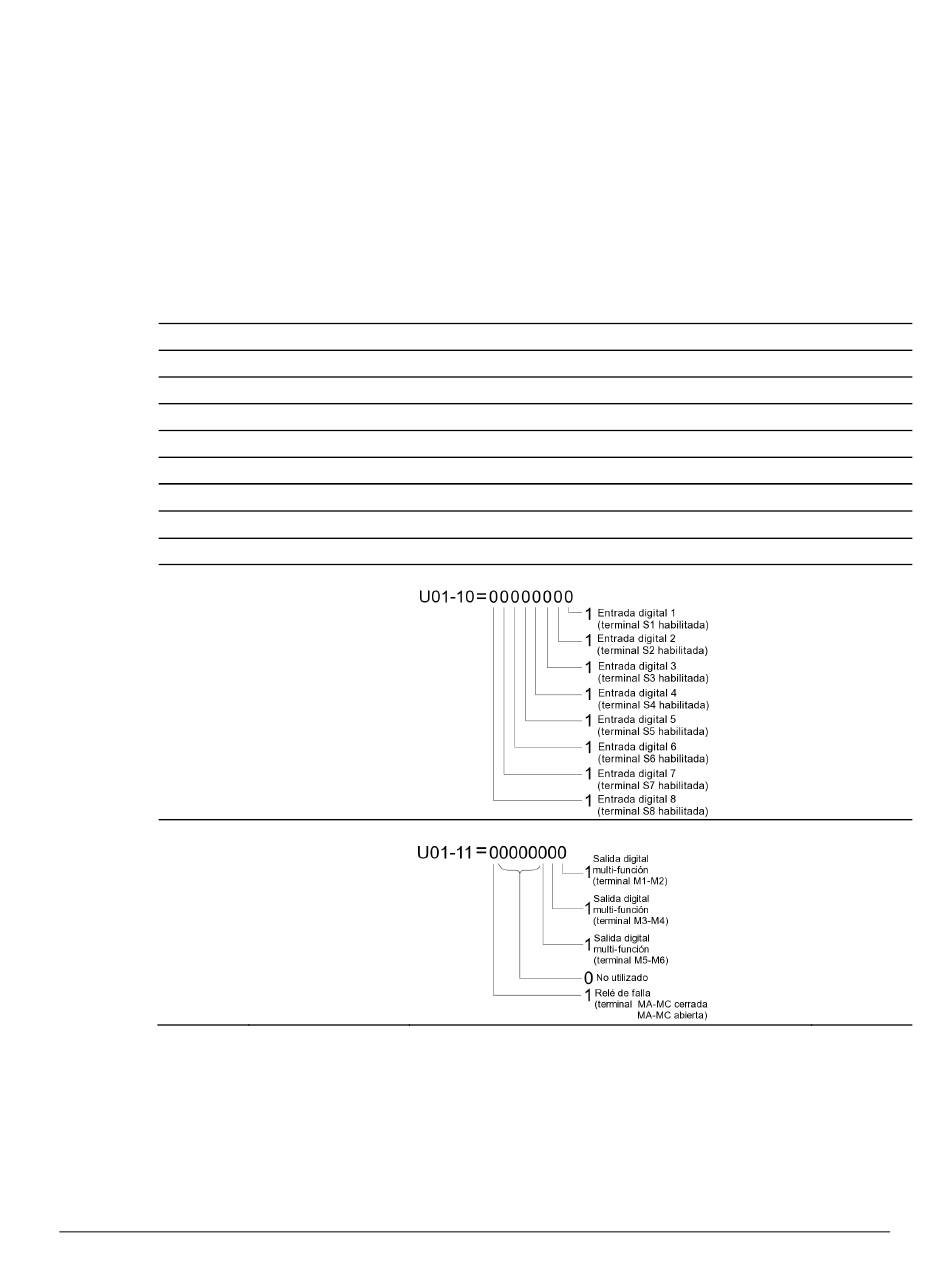 U01-10 = 00000000

1 Entrada digital 1 (terminal S1 habilitada)
1 Entrada digital 2 (terminal S2 habilitada)
1 Entrada digital 3 (terminal S3 habilitada)
1 Entrada digital 4 (terminal S4 habilitada)
1 Entrada digital 5 (terminal S5 habilitada)
1 Entrada digital 6 (terminal S6 habilitada)
1 Entrada digital 7 (terminal S7 habilitada)
1 Entrada digital 8 (terminal S8 habilitada)

U01-11 = 00000000

1 Salida digital multi-función (terminal M1-M2)
1 Salida digital multi-función (terminal M3-M4)
1 Salida digital multi-función (terminal M5-M6)
0 No utilizado
1 Relé de falla (terminal MA-MC cerrada MA-MC abierta)